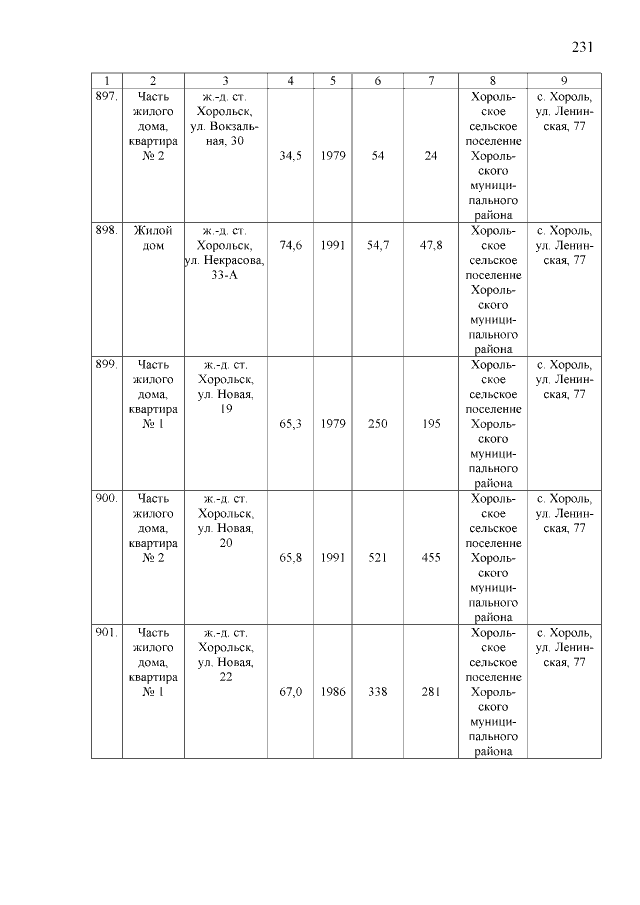 231

| 1 | 2 | 3 | 4 | 5 | 6 | 7 | 8 | 9 |
|---|---|---|---|---|---|---|---|---|
| 897. | Часть жилого дома, квартира № 2 | ж.-д. ст. Хорольск, ул. Вокзальная, 30 | 34,5 | 1979 | 54 | 24 | Хорольское сельское поселение Хорольского муниципального района | с. Хороль, ул. Ленинская, 77 |
| 898. | Жилой дом | ж.-д. ст. Хорольск, ул. Некрасова, 33-А | 74,6 | 1991 | 54,7 | 47,8 | Хорольское сельское поселение Хорольского муниципального района | с. Хороль, ул. Ленинская, 77 |
| 899. | Часть жилого дома, квартира № 1 | ж.-д. ст. Хорольск, ул. Новая, 19 | 65,3 | 1979 | 250 | 195 | Хорольское сельское поселение Хорольского муниципального района | с. Хороль, ул. Ленинская, 77 |
| 900. | Часть жилого дома, квартира № 2 | ж.-д. ст. Хорольск, ул. Новая, 20 | 65,8 | 1991 | 521 | 455 | Хорольское сельское поселение Хорольского муниципального района | с. Хороль, ул. Ленинская, 77 |
| 901. | Часть жилого дома, квартира № 1 | ж.-д. ст. Хорольск, ул. Новая, 22 | 67,0 | 1986 | 338 | 281 | Хорольское сельское поселение Хорольского муниципального района | с. Хороль, ул. Ленинская, 77 |